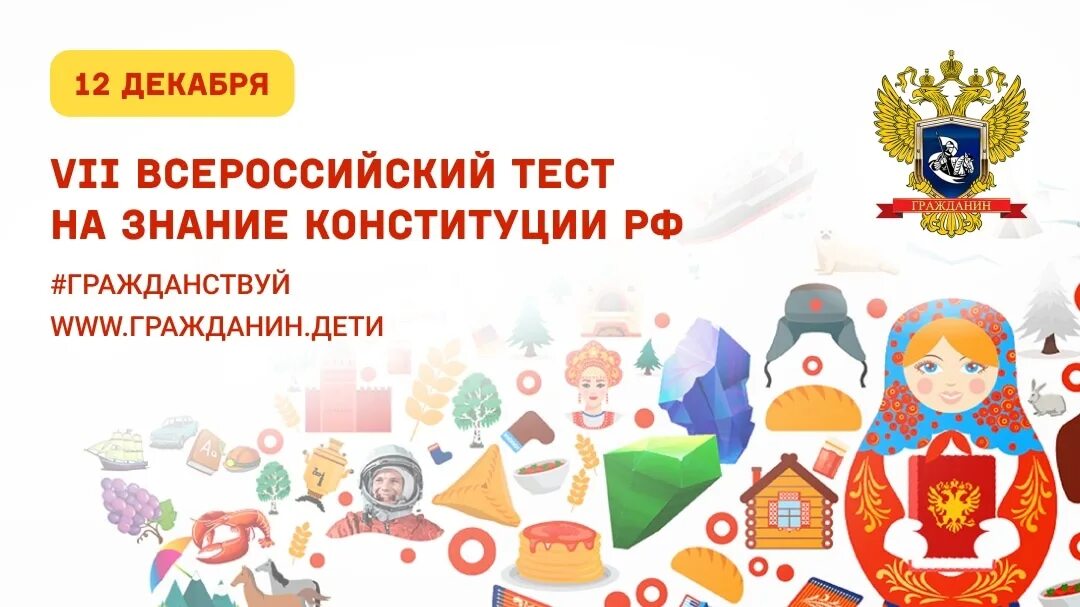 12 ДЕКАБРЯ

VII ВСЕРОССИЙСКИЙ ТЕСТ НА ЗНАНИЕ КОНСТИТУЦИИ РФ

#ГРАЖДАНСТВУЙ
WWW.ГРАЖДАНИН.ДЕТИ

ГРАЖДАНИН